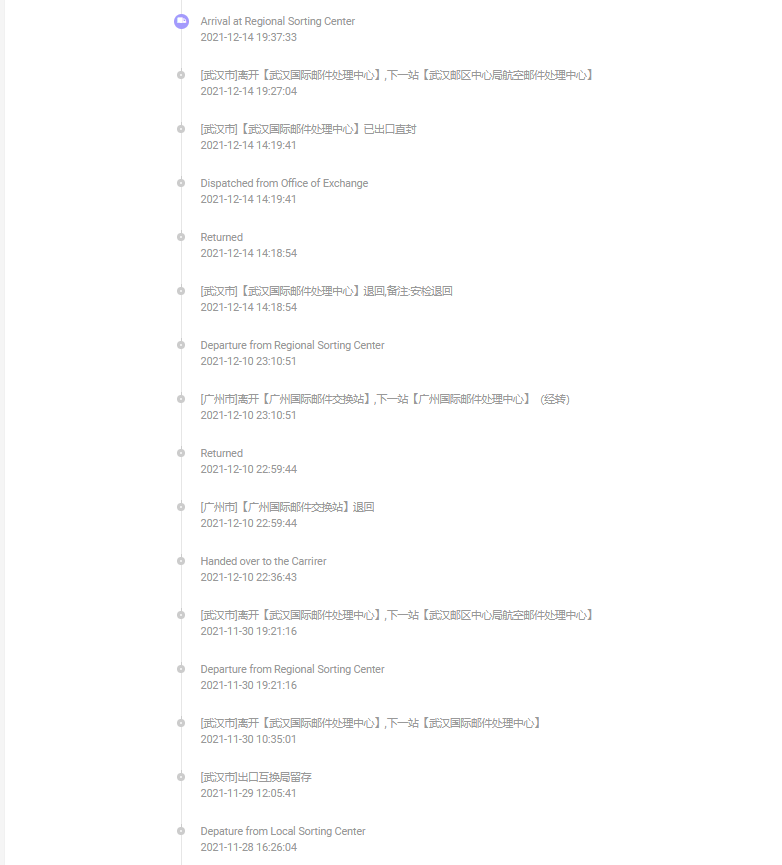 Arrival at Regional Sorting Center
2021-12-14 19:37:33

[武汉市]离开【武汉国际邮件处理中心】,下一站【武汉邮区中心局航空邮件处理中心】
2021-12-14 19:27:04

[武汉市]【武汉国际邮件处理中心】已出口直封
2021-12-14 14:19:41

Dispatched from Office of Exchange
2021-12-14 14:19:41

Returned
2021-12-14 14:18:54

[武汉市]【武汉国际邮件处理中心】退回,备注:安检退回
2021-12-14 14:18:54

Departure from Regional Sorting Center
2021-12-10 23:10:51

[广州市]离开【广州国际邮件交换站】,下一站【广州国际邮件处理中心】（经转）
2021-12-10 23:10:51

Returned
2021-12-10 22:59:44

[广州市]【广州国际邮件交换站】退回
2021-12-10 22:59:44

Handed over to the Carrirer
2021-12-10 22:36:43

[武汉市]离开【武汉国际邮件处理中心】,下一站【武汉邮区中心局航空邮件处理中心】
2021-11-30 19:21:16

Departure from Regional Sorting Center
2021-11-30 19:21:16

[武汉市]离开【武汉国际邮件处理中心】,下一站【武汉国际邮件处理中心】
2021-11-30 10:35:01

[武汉市]出口互换局留存
2021-11-29 12:05:41

Depature from Local Sorting Center
2021-11-28 16:26:04